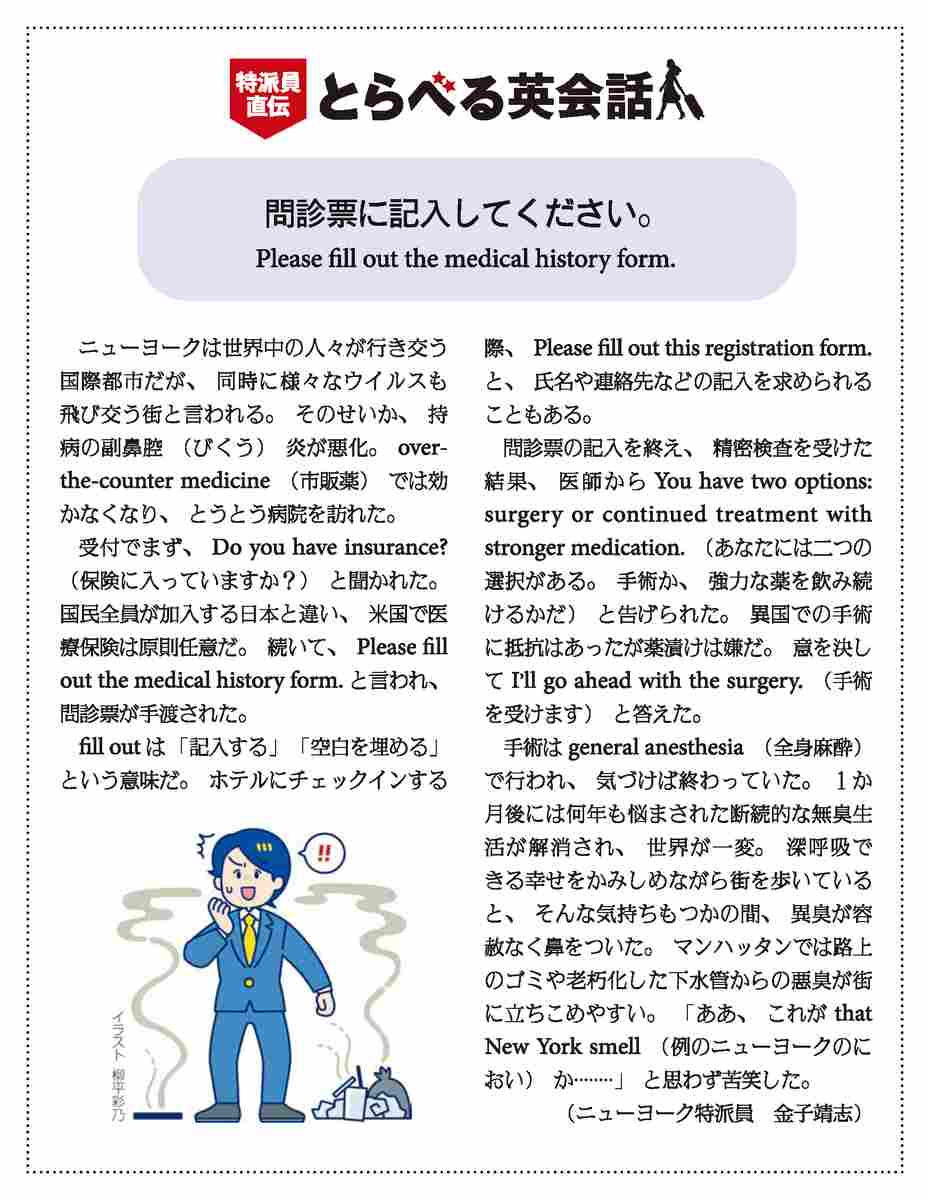 特派員直伝 とらべる英会話

問診票に記入してください。
Please fill out the medical history form.

ニューヨークは世界中の人々が行き交う国際都市だが、同時に様々なウイルスも飛び交う街と言われる。そのせいか、持病の副鼻腔（びくう）炎が悪化。over-the-counter medicine（市販薬）では効かなくなり、とうとう病院を訪れた。

受付でまず、Do you have insurance?（保険に入っていますか？）と聞かれた。国民全員が加入する日本と違い、米国で医療保険は原則任意だ。続いて、Please fill out the medical history form. と言われ、問診票が手渡された。

fill out は「記入する」「空白を埋める」という意味だ。ホテルにチェックインする際、Please fill out this registration form. と、氏名や連絡先などの記入を求められることもある。

問診票の記入を終え、精密検査を受けた結果、医師から You have two options: surgery or continued treatment with stronger medication.（あなたには二つの選択がある。手術か、強力な薬を飲み続けるかだ）と告げられた。異国での手術に抵抗はあったが薬漬けは嫌だ。意を決して I'll go ahead with the surgery.（手術を受けます）と答えた。

手術は general anesthesia（全身麻酔）で行われ、気づけば終わっていた。１か月後には何年も悩まされた断続的な無臭生活が解消され、世界が一変。深呼吸できる幸せをかみしめながら街を歩いていると、そんな気持ちもつかの間、異臭が容赦なく鼻をついた。マンハッタンでは路上のゴミや老朽化した下水管からの悪臭が街に立ちこめやすい。「ああ、これが that New York smell（例のニューヨークのにおい）か……」と思わず苦笑した。

（ニューヨーク特派員　金子靖志）

!!

イラスト 柳平彩乃